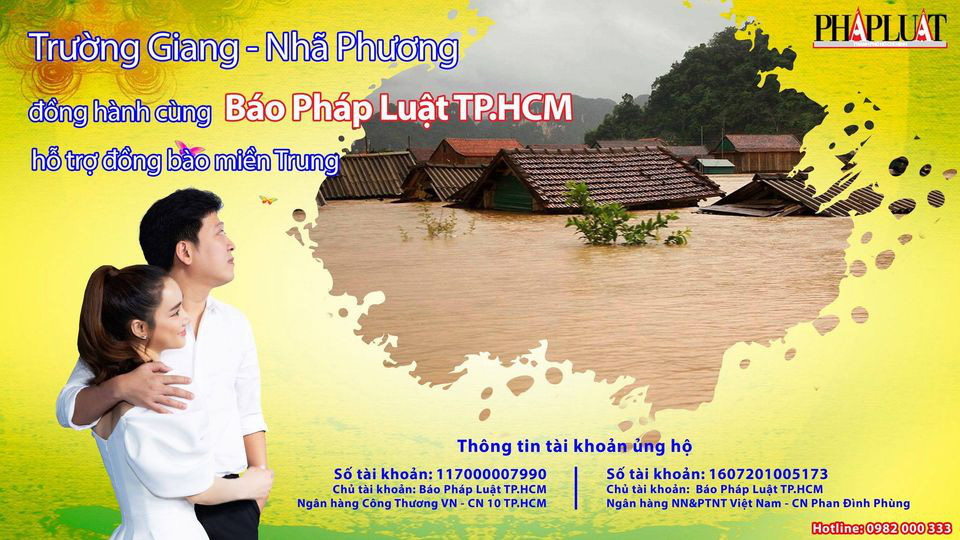 PHAPLUAT

Trường Giang - Nhã Phương

đồng hành cùng Báo Pháp Luật TP.HCM

hỗ trợ đồng bào miền Trung

Thông tin tài khoản ủng hộ

Số tài khoản: 117000007990
Chủ tài khoản: Báo Pháp Luật TP.HCM
Ngân hàng Công Thương VN - CN 10 TP.HCM

Số tài khoản: 1607201005173
Chủ tài khoản: Báo Pháp Luật TP.HCM
Ngân hàng NN&PTNT Việt Nam - CN Phan Đình Phùng

Hotline: 0982 000 333